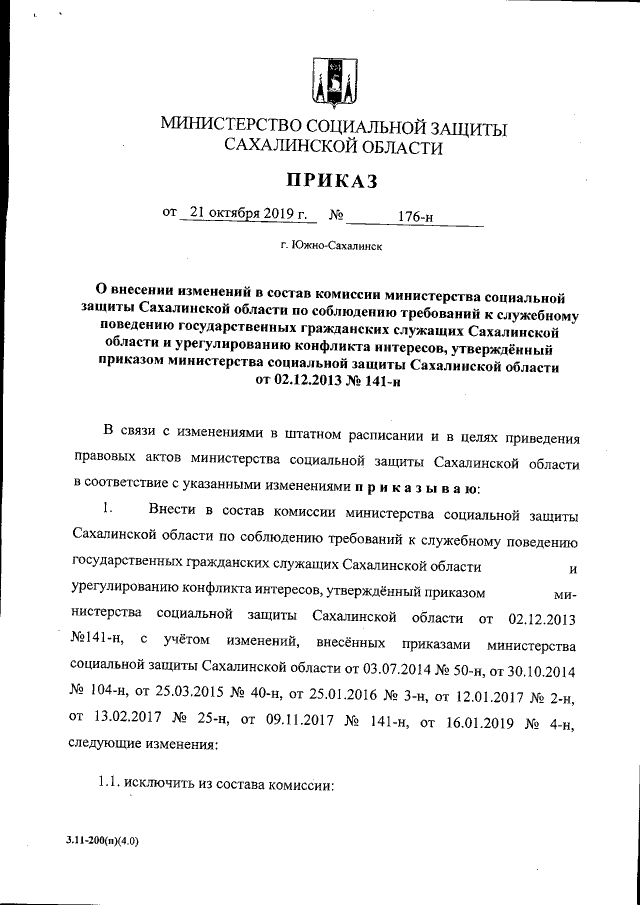 МИНИСТЕРСТВО СОЦИАЛЬНОЙ ЗАЩИТЫ САХАЛИНСКОЙ ОБЛАСТИ

ПРИКАЗ

от 21 октября 2019 г. № 176-н

г. Южно-Сахалинск

О внесении изменений в состав комиссии министерства социальной защиты Сахалинской области по соблюдению требований к служебному поведению государственных гражданских служащих Сахалинской области и урегулированию конфликта интересов, утверждённый приказом министерства социальной защиты Сахалинской области от 02.12.2013 № 141-н

В связи с изменениями в штатном расписании и в целях приведения правовых актов министерства социальной защиты Сахалинской области в соответствие с указанными изменениями п р и к а з ы в а ю:

1. Внести в состав комиссии министерства социальной защиты Сахалинской области по соблюдению требований к служебному поведению государственных гражданских служащих Сахалинской области и урегулированию конфликта интересов, утверждённый приказом министерства социальной защиты Сахалинской области от 02.12.2013 №141-н, с учётом изменений, внесённых приказами министерства социальной защиты Сахалинской области от 03.07.2014 № 50-н, от 30.10.2014 № 104-н, от 25.03.2015 № 40-н, от 25.01.2016 № 3-н, от 12.01.2017 № 2-н, от 13.02.2017 № 25-н, от 09.11.2017 № 141-н, от 16.01.2019 № 4-н, следующие изменения:

1.1. исключить из состава комиссии:

3.11-200(п)(4.0)